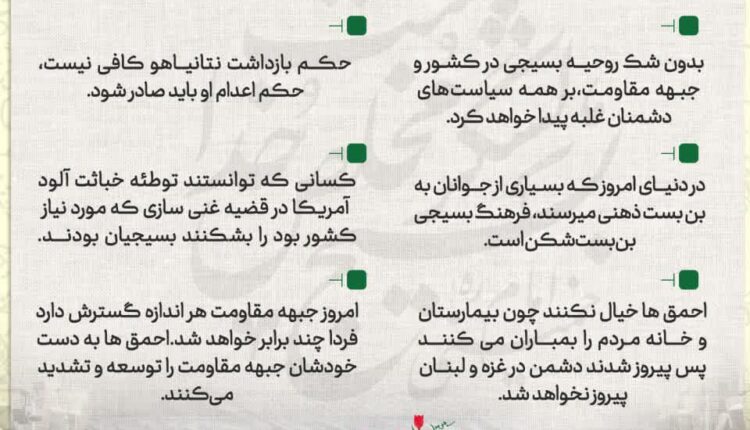 بدون شک روحیه بسیجی در کشور و جبهه مقاومت، بر همه سیاست های دشمنان غلبه پیدا خواهد کرد.

در دنیای امروز که بسیاری از جوانان به بن بست ذهنی میرسند، فرهنگ بسیجی بن‌بست‌شکن است.

احمق ها خیال نکنند چون بیمارستان و خانه مردم را بمباران می کنند پس پیروز شدند دشمن در غزه و لبنان پیروز نخواهد شد.

حکم بازداشت نتانیاهو کافی نیست، حکم اعدام او باید صادر شود.

کسانی که توانستند توطئه خباثت آلود آمریکا در قضیه غنی سازی که مورد نیاز کشور بود را بشکنند بسیجیان بودند.

امروز جبهه مقاومت هر اندازه گسترش دارد فردا چند برابر خواهد شد. احمق ها به دست خودشان جبهه مقاومت را توسعه و تشدید می‌کنند.